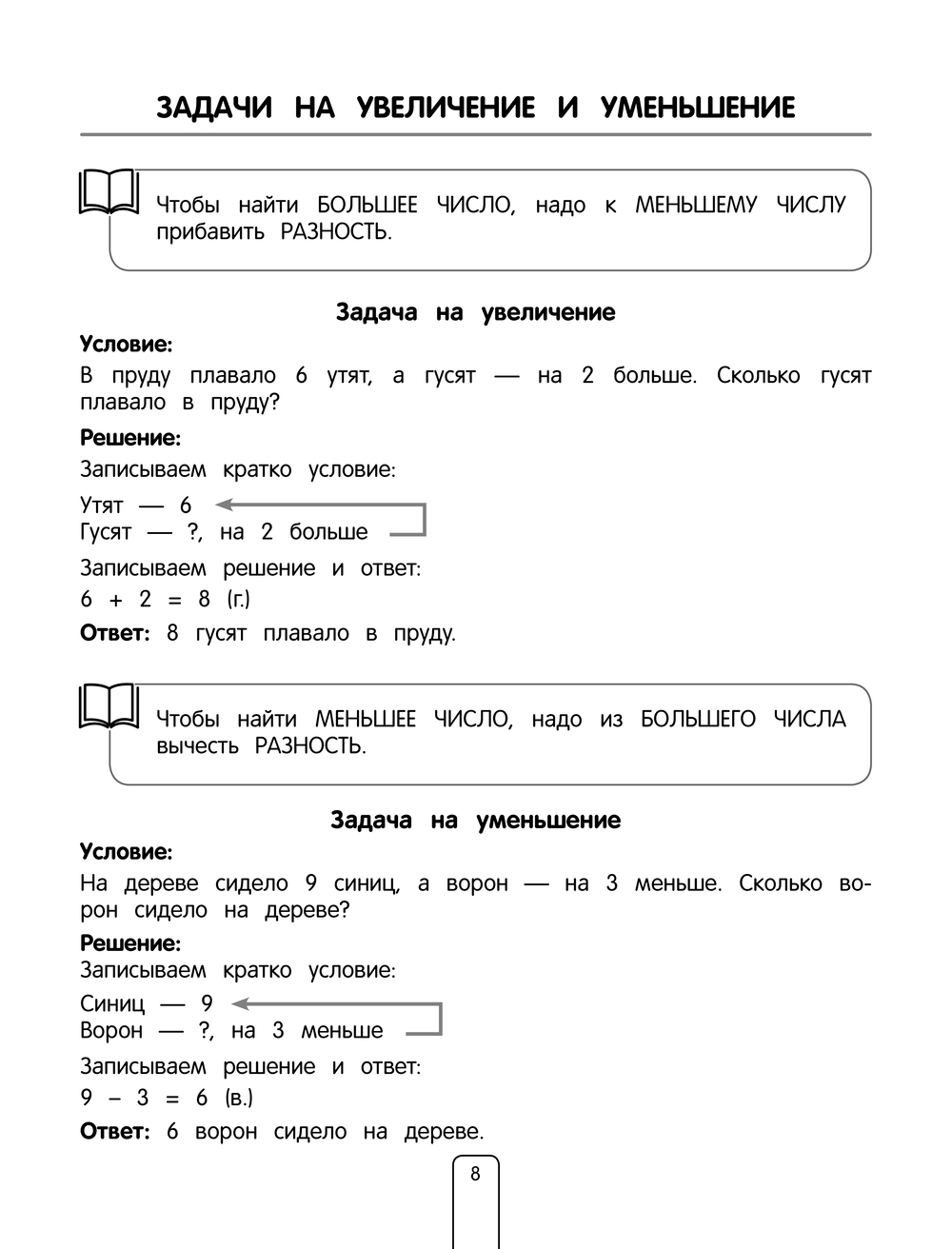 ЗАДАЧИ НА УВЕЛИЧЕНИЕ И УМЕНЬШЕНИЕ

Чтобы найти БОЛЬШЕЕ ЧИСЛО, надо к МЕНЬШЕМУ ЧИСЛУ прибавить РАЗНОСТЬ.

Задача на увеличение

Условие:

В пруду плавало 6 утят, а гусят — на 2 больше. Сколько гусят плавало в пруду?

Решение:

Записываем кратко условие:

Утят — 6
Гусят — ?, на 2 больше

Записываем решение и ответ:

$6 + 2 = 8$ (г.)

Ответ: 8 гусят плавало в пруду.

Чтобы найти МЕНЬШЕЕ ЧИСЛО, надо из БОЛЬШЕГО ЧИСЛА вычесть РАЗНОСТЬ.

Задача на уменьшение

Условие:

На дереве сидело 9 синиц, а ворон — на 3 меньше. Сколько ворон сидело на дереве?

Решение:

Записываем кратко условие:

Синиц — 9
Ворон — ?, на 3 меньше

Записываем решение и ответ:

$9 - 3 = 6$ (в.)

Ответ: 6 ворон сидело на дереве.

8